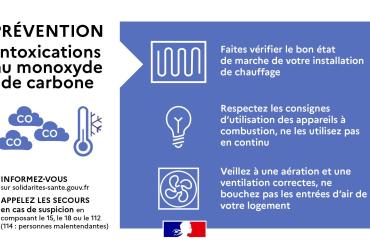 PRÉVENTION
ntoxications
u monoxyde
de carbone

CO
CO
CO

INFORMEZ-VOUS
sur solidarites-sante.gouv.fr

APPELEZ LES SECOURS
en cas de suspicion en composant le 15, le 18 ou le 112 (114 : personnes malentendantes)

Faites vérifier le bon état de marche de votre installation de chauffage

Respectez les consignes d'utilisation des appareils à combustion, ne les utilisez pas en continu

Veillez à une aération et une ventilation correctes, ne bouchez pas les entrées d'air de votre logement